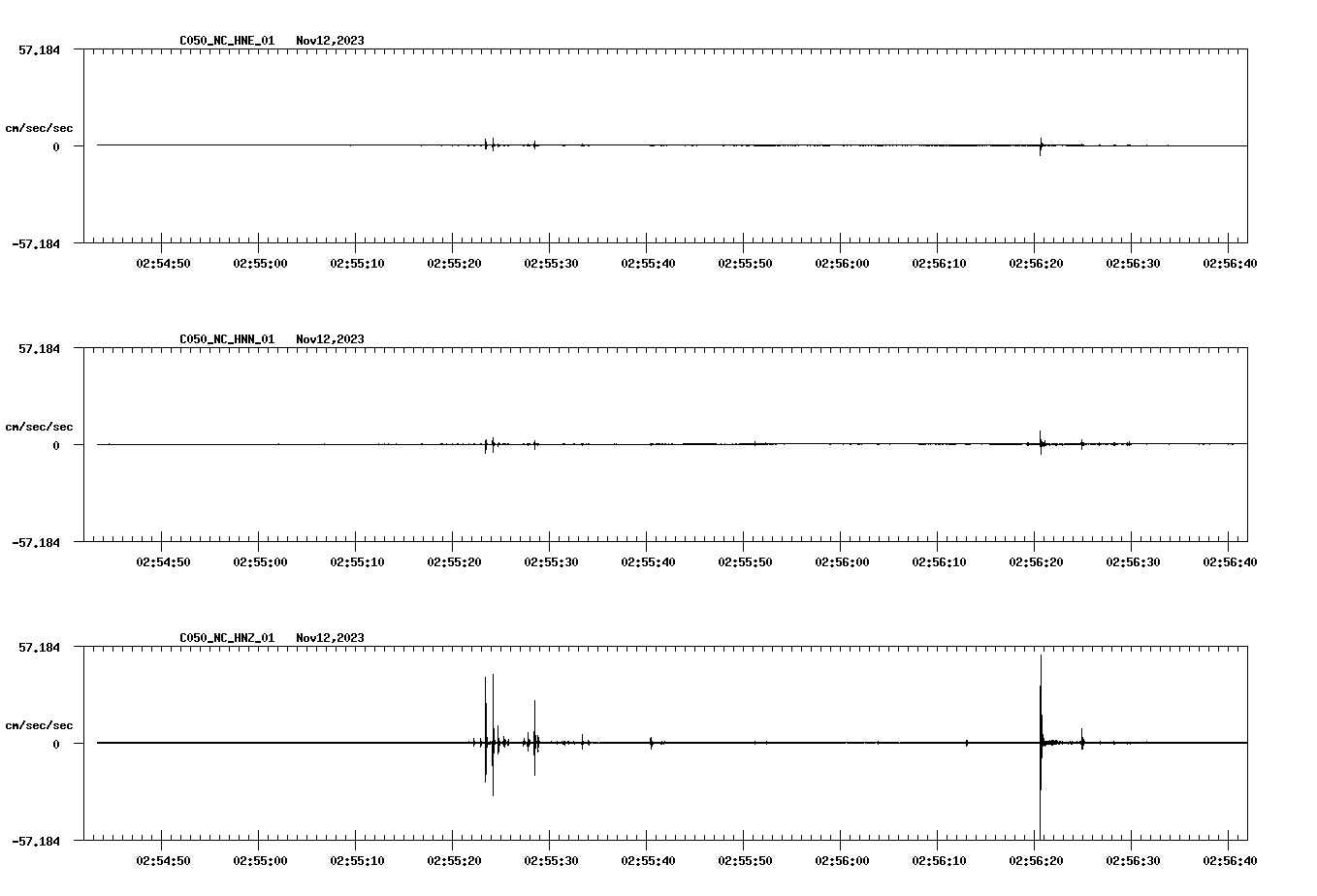 C050_NC_HNE_01 Nov12,2023

57.184

cm/sec/sec

0

-57.184

02:54:50 02:55:00 02:55:10 02:55:20 02:55:30 02:55:40 02:55:50 02:56:00 02:56:10 02:56:20 02:56:30 02:56:40

C050_NC_HNN_01 Nov12,2023

57.184

cm/sec/sec

0

-57.184

02:54:50 02:55:00 02:55:10 02:55:20 02:55:30 02:55:40 02:55:50 02:56:00 02:56:10 02:56:20 02:56:30 02:56:40

C050_NC_HNZ_01 Nov12,2023

57.184

cm/sec/sec

0

-57.184

02:54:50 02:55:00 02:55:10 02:55:20 02:55:30 02:55:40 02:55:50 02:56:00 02:56:10 02:56:20 02:56:30 02:56:40